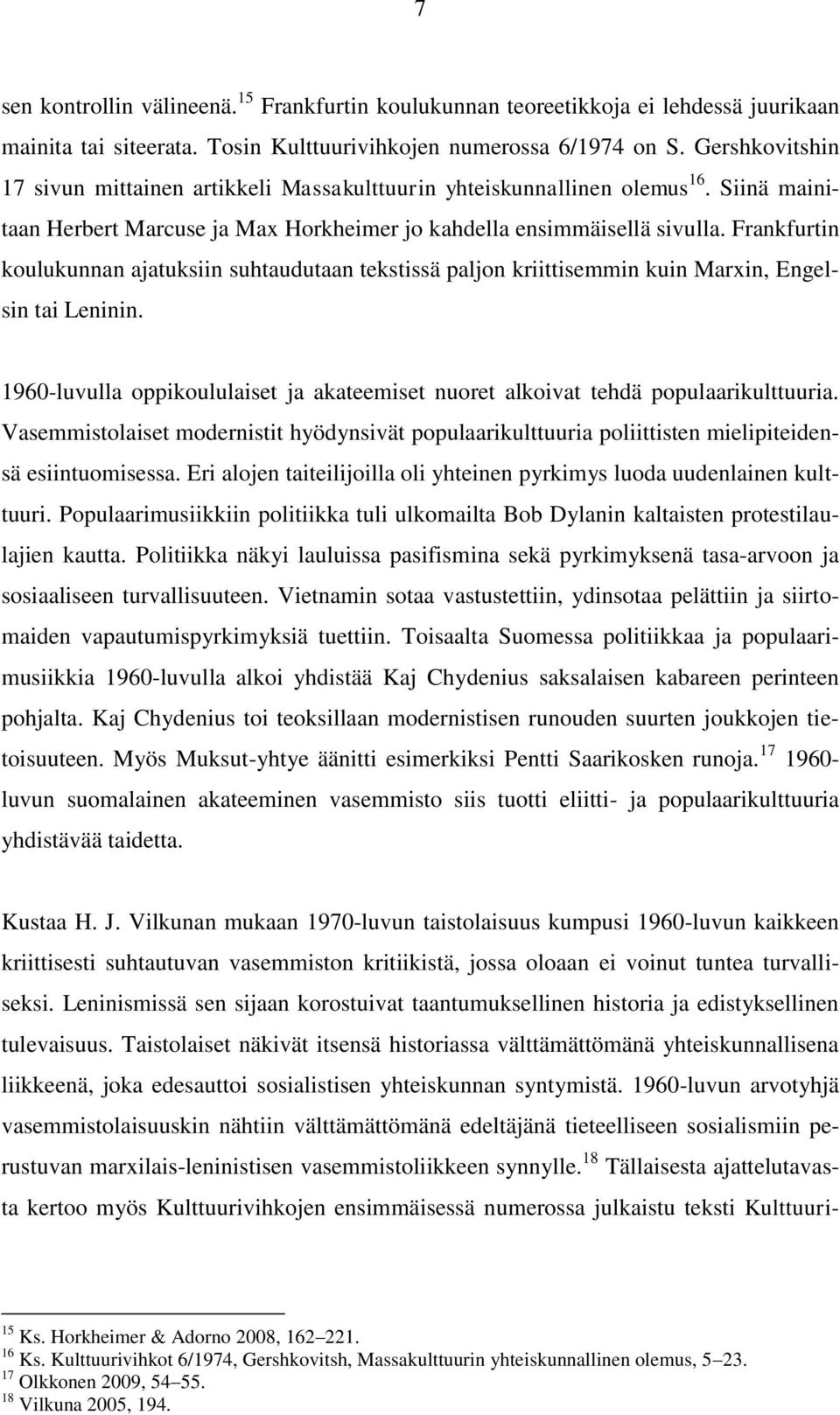 7

sen kontrollin välineenä.$^{15}$ Frankfurtin koulukunnan teoreetikkoja ei lehdessä juurikaan mainita tai siteerata. Tosin Kulttuurivihkojen numerossa 6/1974 on S. Gershkovitshin 17 sivun mittainen artikkeli Massakulttuurin yhteiskunnallinen olemus$^{16}$. Siinä mainitaan Herbert Marcuse ja Max Horkheimer jo kahdella ensimmäisellä sivulla. Frankfurtin koulukunnan ajatuksiin suhtaudutaan tekstissä paljon kriittisemmin kuin Marxin, Engelsin tai Leninin.

1960-luvulla oppikoululaiset ja akateemiset nuoret alkoivat tehdä populaarikulttuuria. Vasemmistolaiset modernistit hyödynsivät populaarikulttuuria poliittisten mielipiteidensä esiintuomisessa. Eri alojen taiteilijoilla oli yhteinen pyrkimys luoda uudenlainen kulttuuri. Populaarimusiikkiin politiikka tuli ulkomailta Bob Dylanin kaltaisten protestilaulajien kautta. Politiikka näkyi lauluissa pasifismina sekä pyrkimyksenä tasa-arvoon ja sosiaaliseen turvallisuuteen. Vietnamin sotaa vastustettiin, ydinsotaa pelättiin ja siirtomaiden vapautumispyrkimyksiä tuettiin. Toisaalta Suomessa politiikkaa ja populaarimusiikkia 1960-luvulla alkoi yhdistää Kaj Chydenius saksalaisen kabareen perinteen pohjalta. Kaj Chydenius toi teoksillaan modernistisen runouden suurten joukkojen tietoisuuteen. Myös Muksut-yhtye äänitti esimerkiksi Pentti Saarikosken runoja.$^{17}$ 1960-luvun suomalainen akateeminen vasemmisto siis tuotti eliitti- ja populaarikulttuuria yhdistävää taidetta.

Kustaa H. J. Vilkunan mukaan 1970-luvun taistolaisuus kumpusi 1960-luvun kaikkeen kriittisesti suhtautuvan vasemmiston kritiikistä, jossa oloaan ei voinut tuntea turvalliseksi. Leninismissä sen sijaan korostuivat taantumuksellinen historia ja edistyksellinen tulevaisuus. Taistolaiset näkivät itsensä historiassa välttämättömänä yhteiskunnallisena liikkeenä, joka edesauttoi sosialistisen yhteiskunnan syntymistä. 1960-luvun arvotyhjä vasemmistolaisuuskin nähtiin välttämättömänä edeltäjänä tieteelliseen sosialismiin perustuvan marxilais-leninistisen vasemmistoliikkeen synnylle.$^{18}$ Tällaisesta ajattelutavasta kertoo myös Kulttuurivihkojen ensimmäisessä numerossa julkaistu teksti Kulttuuri-

$^{15}$ Ks. Horkheimer & Adorno 2008, 162–221.
$^{16}$ Ks. Kulttuurivihkot 6/1974, Gershkovitsh, Massakulttuurin yhteiskunnallinen olemus, 5–23.
$^{17}$ Olkkonen 2009, 54–55.
$^{18}$ Vilkuna 2005, 194.